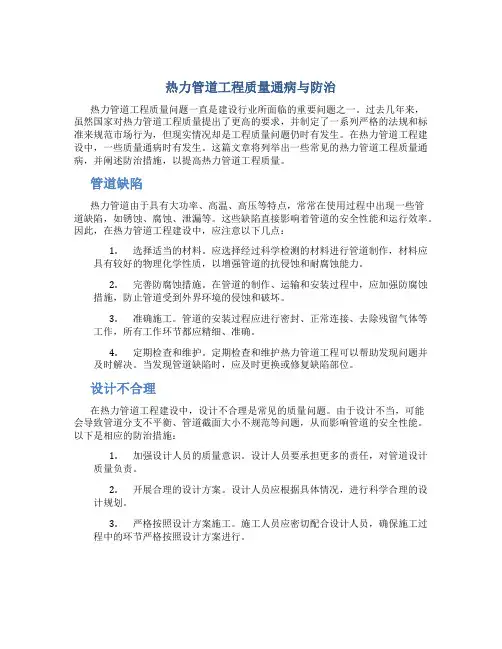 热力管道工程质量通病与防治

热力管道工程质量问题一直是建设行业所面临的重要问题之一。过去几年来，虽然国家对热力管道工程质量提出了更高的要求，并制定了一系列严格的法规和标准来规范市场行为，但现实情况却是工程质量问题仍时有发生。在热力管道工程建设中，一些质量通病时有发生。这篇文章将列举出一些常见的热力管道工程质量通病，并阐述防治措施，以提高热力管道工程质量。

管道缺陷

热力管道由于具有大功率、高温、高压等特点，常常在使用过程中出现一些管道缺陷，如锈蚀、腐蚀、泄漏等。这些缺陷直接影响着管道的安全性能和运行效率。因此，在热力管道工程建设中，应注意以下几点：

1. 选择适当的材料。应选择经过科学检测的材料进行管道制作，材料应具有较好的物理化学性质，以增强管道的抗侵蚀和耐腐蚀能力。

2. 完善防腐蚀措施。在管道的制作、运输和安装过程中，应加强防腐蚀措施，防止管道受到外界环境的侵蚀和破坏。

3. 准确施工。管道的安装过程应进行密封、正常连接、去除残留气体等工作，所有工作环节都应精细、准确。

4. 定期检查和维护。定期检查和维护热力管道工程可以帮助发现问题并及时解决。当发现管道缺陷时，应及时更换或修复缺陷部位。

设计不合理

在热力管道工程建设中，设计不合理是常见的质量问题。由于设计不当，可能会导致管道分支不平衡、管道截面大小不规范等问题，从而影响管道的安全性能。以下是相应的防治措施：

1. 加强设计人员的质量意识。设计人员要承担更多的责任，对管道设计质量负责。

2. 开展合理的设计方案。设计人员应根据具体情况，进行科学合理的设计规划。

3. 严格按照设计方案施工。施工人员应密切配合设计人员，确保施工过程中的环节严格按照设计方案进行。